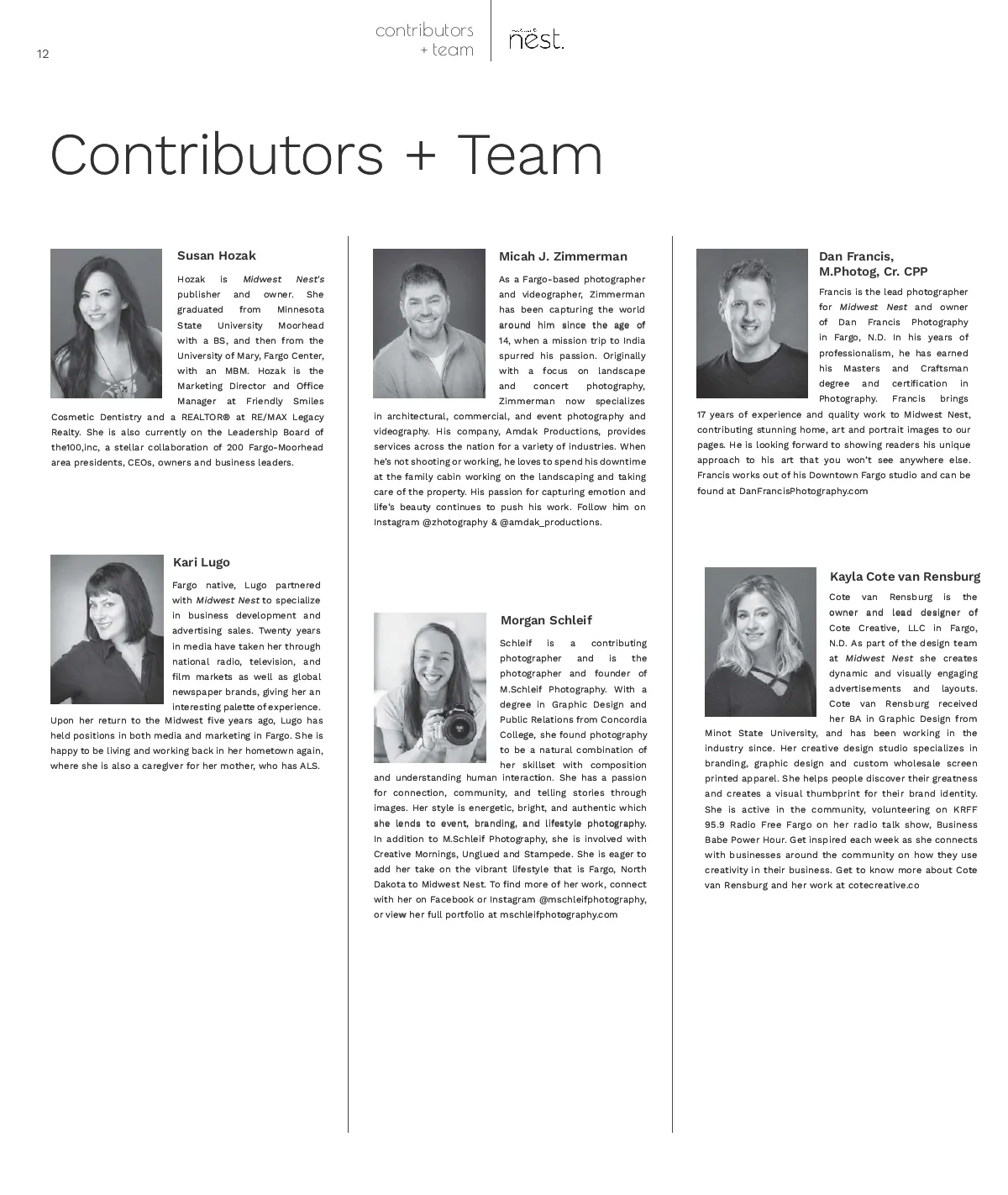 12

contributors + team

nest.

Contributors + Team

Susan Hozak

Hozak is Midwest Nest's publisher and owner. She graduated from Minnesota State University Moorhead with a BS, and then from the University of Mary, Fargo Center, with an MBM. Hozak is the Marketing Director and Office Manager at Friendly Smiles Cosmetic Dentistry and a REALTOR® at RE/MAX Legacy Realty. She is also currently on the Leadership Board of the100,inc, a stellar collaboration of 200 Fargo-Moorhead area presidents, CEOs, owners and business leaders.

Kari Lugo

Fargo native, Lugo partnered with Midwest Nest to specialize in business development and advertising sales. Twenty years in media have taken her through national radio, television, and film markets as well as global newspaper brands, giving her an interesting palette of experience. Upon her return to the Midwest five years ago, Lugo has held positions in both media and marketing in Fargo. She is happy to be living and working back in her hometown again, where she is also a caregiver for her mother, who has ALS.

Micah J. Zimmerman

As a Fargo-based photographer and videographer, Zimmerman has been capturing the world around him since the age of 14, when a mission trip to India spurred his passion. Originally with a focus on landscape and concert photography, Zimmerman now specializes in architectural, commercial, and event photography and videography. His company, Amdak Productions, provides services across the nation for a variety of industries. When he's not shooting or working, he loves to spend his downtime at the family cabin working on the landscaping and taking care of the property. His passion for capturing emotion and life's beauty continues to push his work. Follow him on Instagram @zhotography & @amdak_productions.

Morgan Schleif

Schleif is a contributing photographer and is the photographer and founder of M.Schleif Photography. With a degree in Graphic Design and Public Relations from Concordia College, she found photography to be a natural combination of her skillset with composition and understanding human interaction. She has a passion for connection, community, and telling stories through images. Her style is energetic, bright, and authentic which she lends to event, branding, and lifestyle photography. In addition to M.Schleif Photography, she is involved with Creative Mornings, Unglued and Stampede. She is eager to add her take on the vibrant lifestyle that is Fargo, North Dakota to Midwest Nest. To find more of her work, connect with her on Facebook or Instagram @mschleifphotography, or view her full portfolio at mschleifphotography.com

Dan Francis, M.Photog, Cr. CPP

Francis is the lead photographer for Midwest Nest and owner of Dan Francis Photography in Fargo, N.D. In his years of professionalism, he has earned his Masters and Craftsman degree and certification in Photography. Francis brings 17 years of experience and quality work to Midwest Nest, contributing stunning home, art and portrait images to our pages. He is looking forward to showing readers his unique approach to his art that you won't see anywhere else. Francis works out of his Downtown Fargo studio and can be found at DanFrancisPhotography.com

Kayla Cote van Rensburg

Cote van Rensburg is the owner and lead designer of Cote Creative, LLC in Fargo, N.D. As part of the design team at Midwest Nest she creates dynamic and visually engaging advertisements and layouts. Cote van Rensburg received her BA in Graphic Design from Minot State University, and has been working in the industry since. Her creative design studio specializes in branding, graphic design and custom wholesale screen printed apparel. She helps people discover their greatness and creates a visual thumbprint for their brand identity. She is active in the community, volunteering on KRFF 95.9 Radio Free Fargo on her radio talk show, Business Babe Power Hour. Get inspired each week as she connects with businesses around the community on how they use creativity in their business. Get to know more about Cote van Rensburg and her work at cotecreative.co